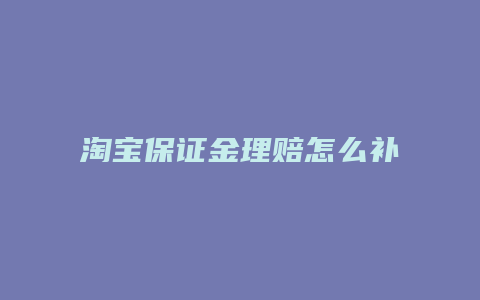 淘宝保证金理赔怎么补